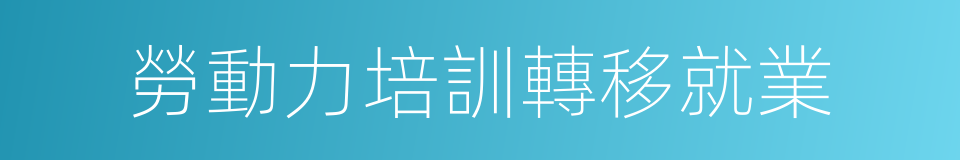 勞動力培訓轉移就業